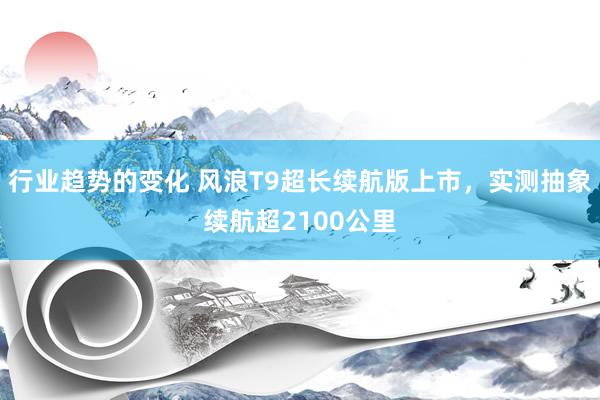 行业趋势的变化 风浪T9超长续航版上市，实测抽象续航超2100公里